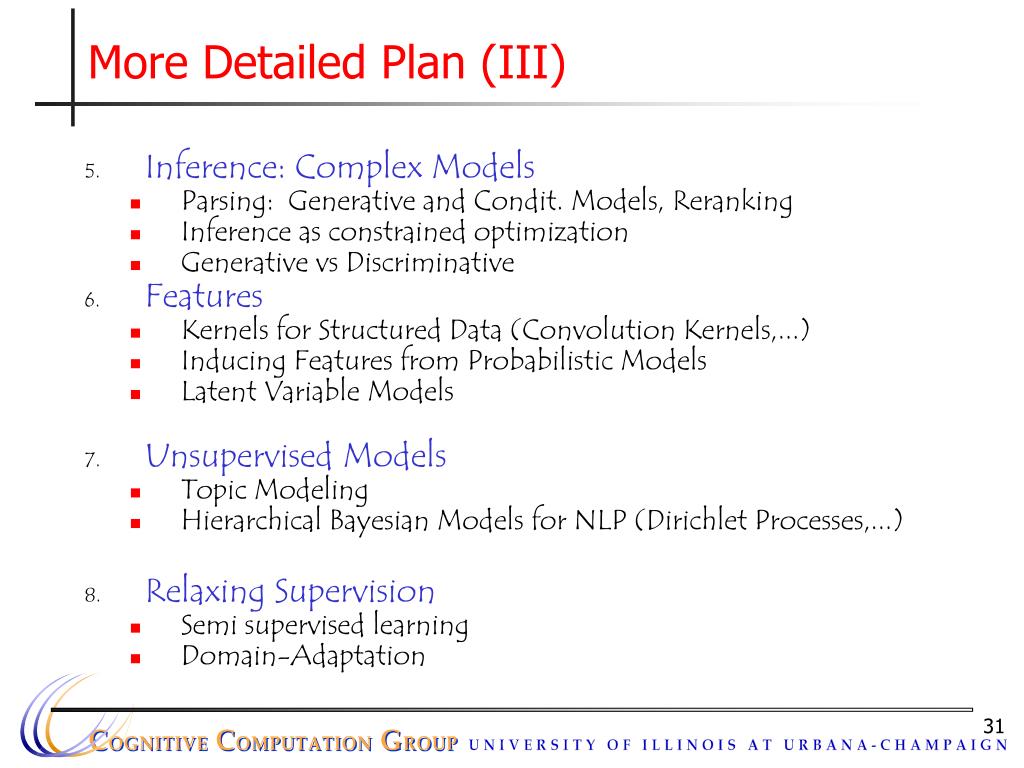 More Detailed Plan (III)

5. Inference: Complex Models
- Parsing: Generative and Condit. Models, Reranking
- Inference as constrained optimization
- Generative vs Discriminative

6. Features
- Kernels for Structured Data (Convolution Kernels,…)
- Inducing Features from Probabilistic Models
- Latent Variable Models

7. Unsupervised Models
- Topic Modeling
- Hierarchical Bayesian Models for NLP (Dirichlet Processes,…)

8. Relaxing Supervision
- Semi supervised learning
- Domain-Adaptation

31

COGNITIVE COMPUTATION GROUP UNIVERSITY OF ILLINOIS AT URBANA-CHAMPAIGN